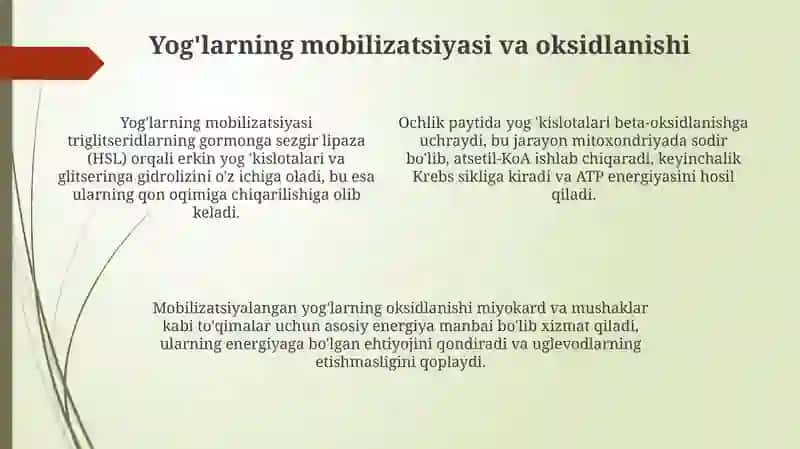 Yog'larning mobilizatsiyasi va oksidlanishi

Yog'larning mobilizatsiyasi triglitseridlarning gormonga sezgir lipaza (HSL) orqali erkin yog 'kislotalari va glitseringa gidrolizini o'z ichiga oladi, bu esa ularning qon oqimiga chiqarilishiga olib keladi.

Ochlik paytida yog 'kislotalari beta-oksidlanishga uchraydi, bu jarayon mitoxondriyada sodir bo'lib, atsetil-KoA ishlab chiqaradi, keyinchalik Krebs sikliga kiradi va ATP energiyasini hosil qiladi.

Mobilizatsiyalangan yog'larning oksidlanishi miyokard va mushaklar kabi to'qimalar uchun asosiy energiya manbai bo'lib xizmat qiladi, ularning energiyaga bo'lgan ehtiyojini qondiradi va uglevodlarning etishmasligini qoplaydi.